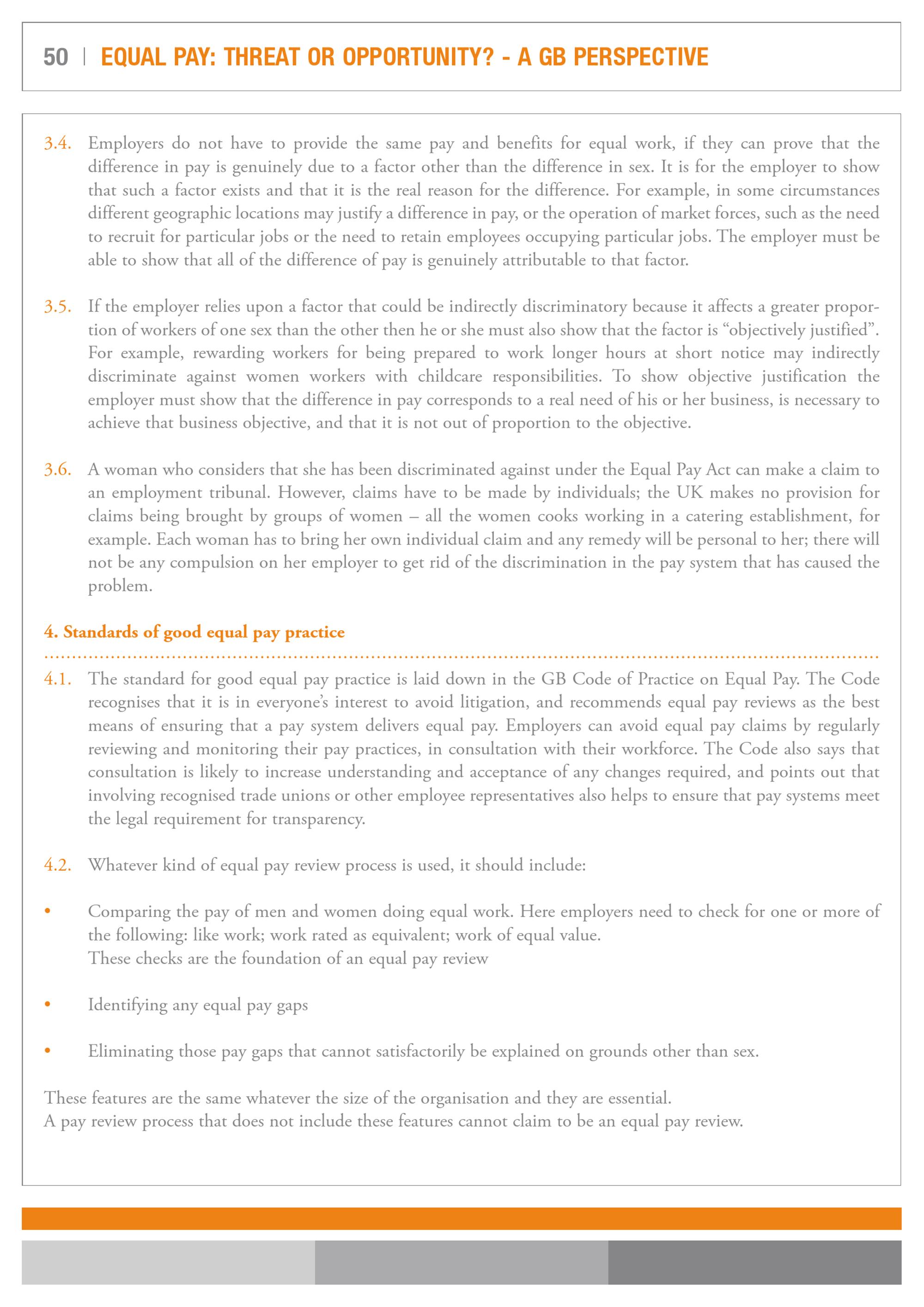 50 | EQUAL PAY: THREAT OR OPPORTUNITY? - A GB PERSPECTIVE

3.4. Employers do not have to provide the same pay and benefits for equal work, if they can prove that the difference in pay is genuinely due to a factor other than the difference in sex. It is for the employer to show that such a factor exists and that it is the real reason for the difference. For example, in some circumstances different geographic locations may justify a difference in pay, or the operation of market forces, such as the need to recruit for particular jobs or the need to retain employees occupying particular jobs. The employer must be able to show that all of the difference of pay is genuinely attributable to that factor.

3.5. If the employer relies upon a factor that could be indirectly discriminatory because it affects a greater proportion of workers of one sex than the other then he or she must also show that the factor is “objectively justified”. For example, rewarding workers for being prepared to work longer hours at short notice may indirectly discriminate against women workers with childcare responsibilities. To show objective justification the employer must show that the difference in pay corresponds to a real need of his or her business, is necessary to achieve that business objective, and that it is not out of proportion to the objective.

3.6. A woman who considers that she has been discriminated against under the Equal Pay Act can make a claim to an employment tribunal. However, claims have to be made by individuals; the UK makes no provision for claims being brought by groups of women – all the women cooks working in a catering establishment, for example. Each woman has to bring her own individual claim and any remedy will be personal to her; there will not be any compulsion on her employer to get rid of the discrimination in the pay system that has caused the problem.

4. Standards of good equal pay practice

4.1. The standard for good equal pay practice is laid down in the GB Code of Practice on Equal Pay. The Code recognises that it is in everyone’s interest to avoid litigation, and recommends equal pay reviews as the best means of ensuring that a pay system delivers equal pay. Employers can avoid equal pay claims by regularly reviewing and monitoring their pay practices, in consultation with their workforce. The Code also says that consultation is likely to increase understanding and acceptance of any changes required, and points out that involving recognised trade unions or other employee representatives also helps to ensure that pay systems meet the legal requirement for transparency.

4.2. Whatever kind of equal pay review process is used, it should include:

• Comparing the pay of men and women doing equal work. Here employers need to check for one or more of the following: like work; work rated as equivalent; work of equal value.
These checks are the foundation of an equal pay review

• Identifying any equal pay gaps

• Eliminating those pay gaps that cannot satisfactorily be explained on grounds other than sex.

These features are the same whatever the size of the organisation and they are essential.
A pay review process that does not include these features cannot claim to be an equal pay review.